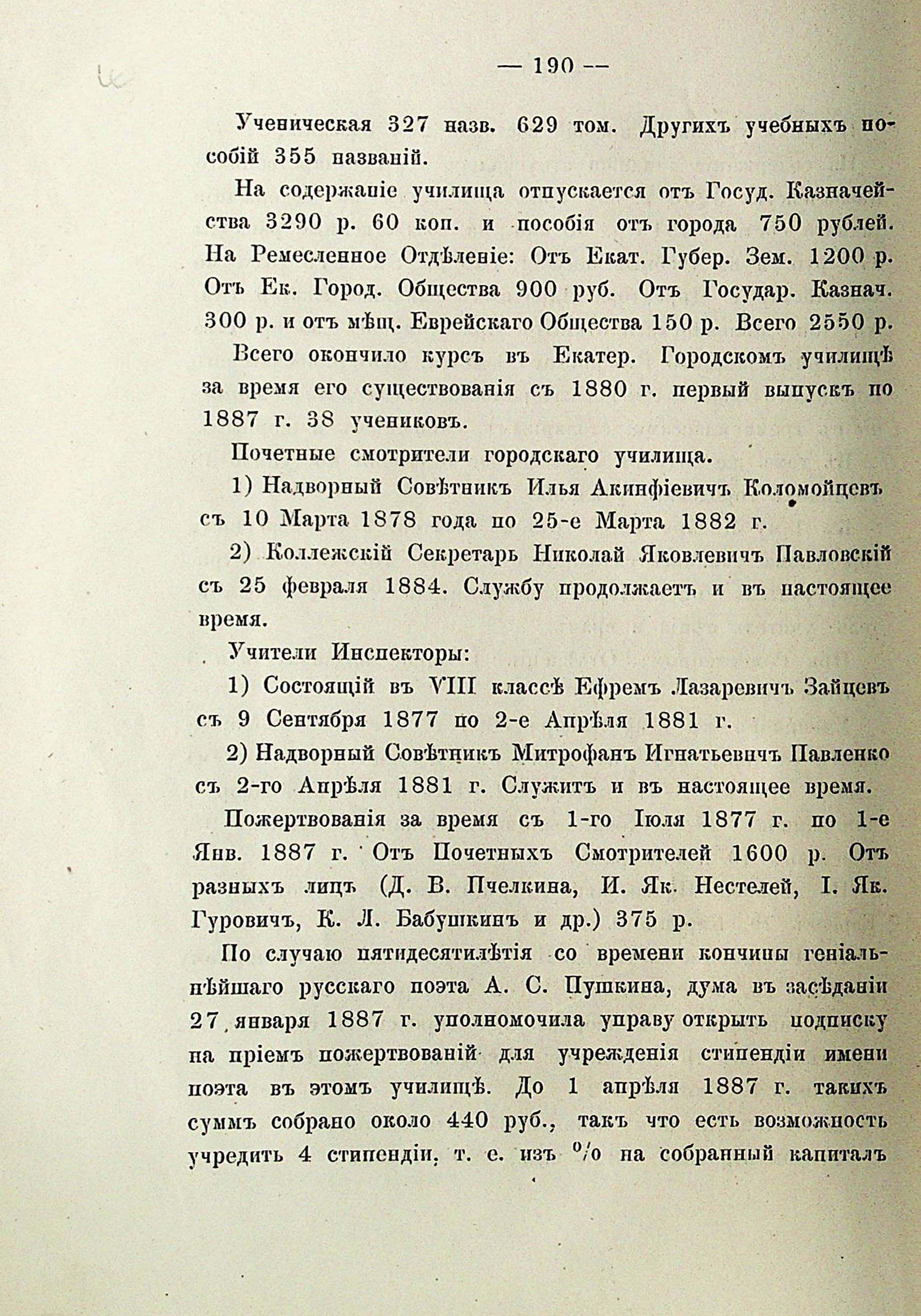 — 190 —

Ученическая 327 назв. 629 том. Другихъ учебныхъ пособій 355 названій.

На содержаніе училища отпускается отъ Госуд. Казначейства 3290 р. 60 коп. и пособія отъ города 750 рублей. На Ремесленное Отдѣленіе: Отъ Екат. Губер. Зем. 1200 р. Отъ Ек. Город. Общества 900 руб. Отъ Государ. Казнач. 300 р. и отъ мѣщ. Еврейскаго Общества 150 р. Всего 2550 р.

Всего окончило курсъ въ Екатер. Городскомъ училищѣ за время его существованія съ 1880 г. первый выпускъ по 1887 г. 38 учениковъ.

Почетные смотрители городскаго училища.

1) Надворный Совѣтникъ Илья Акинфіевичъ Коломойцевъ съ 10 Марта 1878 года по 25-е Марта 1882 г.

2) Коллежскій Секретарь Николай Яковлевичъ Павловскій съ 25 февраля 1884. Службу продолжаетъ и въ настоящее время.

Учители Инспекторы:

1) Состоящій въ VIII классѣ Ефремъ Лазаревичъ Зайцевъ съ 9 Сентября 1877 по 2-е Апрѣля 1881 г.

2) Надворный Совѣтникъ Митрофанъ Игнатьевичъ Павленко съ 2-го Апрѣля 1881 г. Служитъ и въ настоящее время.

Пожертвованія за время съ 1-го Іюля 1877 г. по 1-е Янв. 1887 г. Отъ Почетныхъ Смотрителей 1600 р. Отъ разныхъ лицъ (Д. В. Пчелкина, И. Як. Нестелей, І. Як. Гуровичъ, К. Л. Бабушкинъ и др.) 375 р.

По случаю пятидесятилѣтія со времени кончины геніальнѣйшаго русскаго поэта А. С. Пушкина, дума въ засѣданіи 27 января 1887 г. уполномочила управу открыть подписку на пріемъ пожертвованій для учрежденія стипендіи имени поэта въ этомъ училищѣ. До 1 апрѣля 1887 г. такихъ суммъ собрано около 440 руб., такъ что есть возможность учредить 4 стипендіи, т. е. изъ % на собранный капиталъ